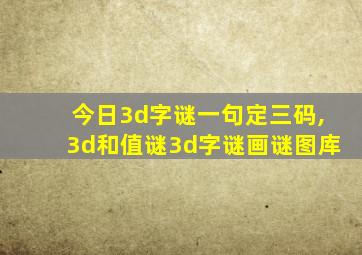 今日3d字谜一句定三码,
3d和值谜3d字谜画谜图库